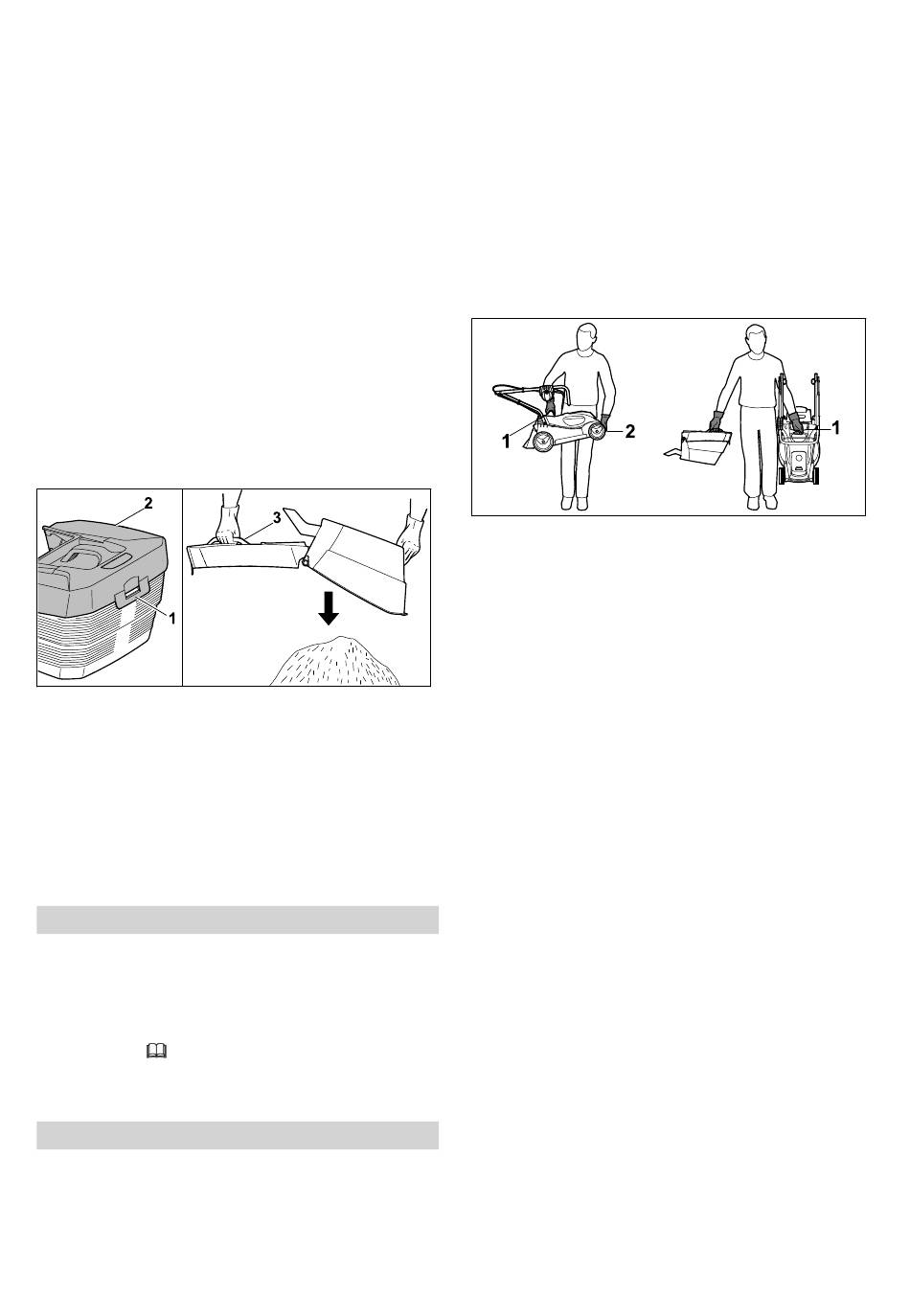 2

3

1

1

2

1